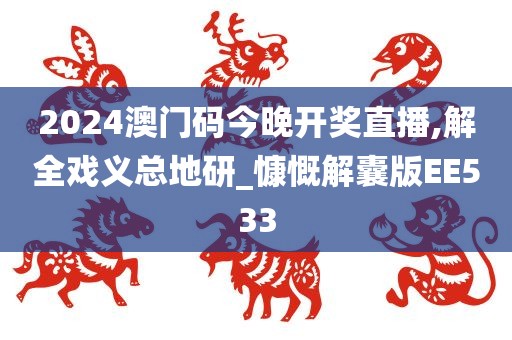 2024澳门码今晚开奖直播,解全戏义总地研_慷慨解囊版EE533